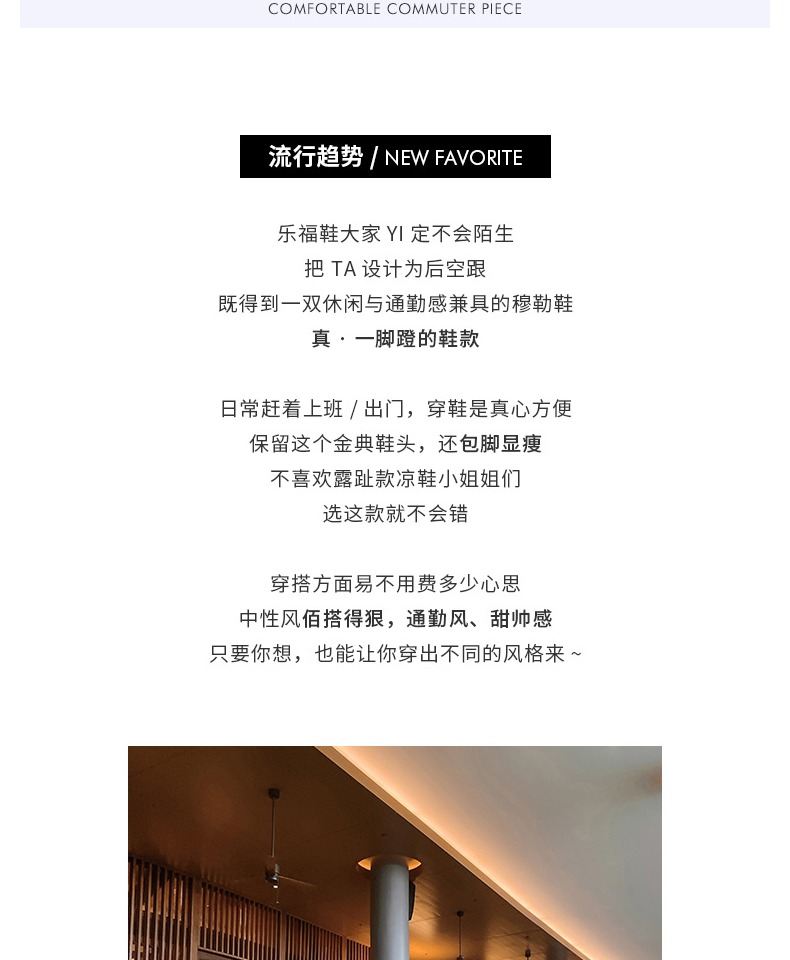 COMFORTABLE COMMUTER PIECE

流行趋势 / NEW FAVORITE

乐福鞋大家 YI 定不会陌生
把 TA 设计为后空跟
既得到一双休闲与通勤感兼具的穆勒鞋
真 · 一脚蹬的鞋款

日常赶着上班 / 出门，穿鞋是真心方便
保留这个金典鞋头，还包脚显瘦
不喜欢露趾款凉鞋小姐姐们
选这款就不会错

穿搭方面易不用费多少心思
中性风佰搭得狠，通勤风、甜帅感
只要你想，也能让你穿出不同的风格来 ~